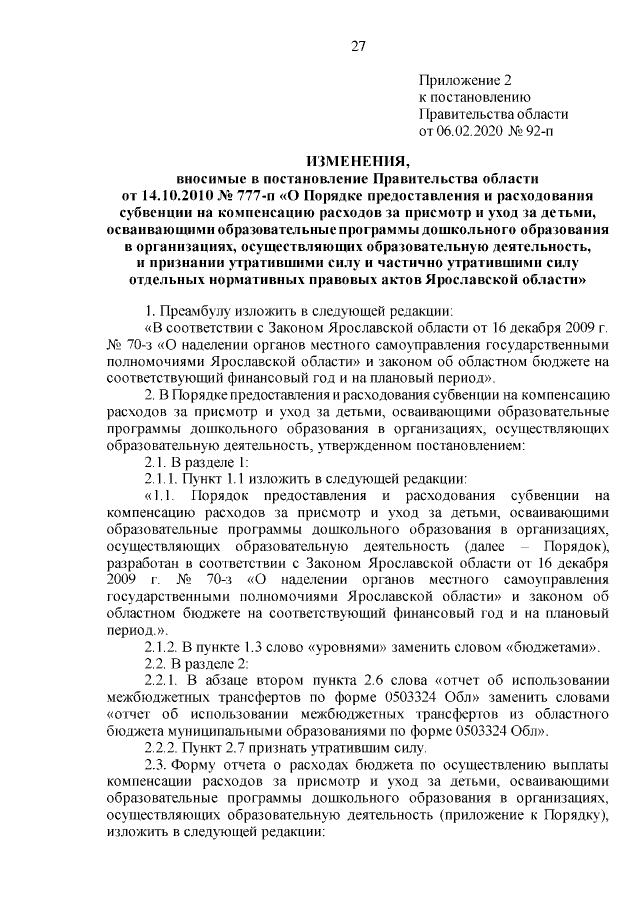 27

Приложение 2
к постановлению
Правительства области
от 06.02.2020 № 92-п

ИЗМЕНЕНИЯ,
вносимые в постановление Правительства области
от 14.10.2010 № 777-п «О Порядке предоставления и расходования
субвенции на компенсацию расходов за присмотр и уход за детьми,
осваивающими образовательные программы дошкольного образования
в организациях, осуществляющих образовательную деятельность,
и признании утратившими силу и частично утратившими силу
отдельных нормативных правовых актов Ярославской области»

1. Преамбулу изложить в следующей редакции:

«В соответствии с Законом Ярославской области от 16 декабря 2009 г. № 70-з «О наделении органов местного самоуправления государственными полномочиями Ярославской области» и законом об областном бюджете на соответствующий финансовый год и на плановый период».

2. В Порядке предоставления и расходования субвенции на компенсацию расходов за присмотр и уход за детьми, осваивающими образовательные программы дошкольного образования в организациях, осуществляющих образовательную деятельность, утвержденном постановлением:

2.1. В разделе 1:

2.1.1. Пункт 1.1 изложить в следующей редакции:

«1.1. Порядок предоставления и расходования субвенции на компенсацию расходов за присмотр и уход за детьми, осваивающими образовательные программы дошкольного образования в организациях, осуществляющих образовательную деятельность (далее – Порядок), разработан в соответствии с Законом Ярославской области от 16 декабря 2009 г. № 70-з «О наделении органов местного самоуправления государственными полномочиями Ярославской области» и законом об областном бюджете на соответствующий финансовый год и на плановый период.».

2.1.2. В пункте 1.3 слово «уровнями» заменить словом «бюджетами».

2.2. В разделе 2:

2.2.1. В абзаце втором пункта 2.6 слова «отчет об использовании межбюджетных трансфертов по форме 0503324 Обл» заменить словами «отчет об использовании межбюджетных трансфертов из областного бюджета муниципальными образованиями по форме 0503324 Обл».

2.2.2. Пункт 2.7 признать утратившим силу.

2.3. Форму отчета о расходах бюджета по осуществлению выплаты компенсации расходов за присмотр и уход за детьми, осваивающими образовательные программы дошкольного образования в организациях, осуществляющих образовательную деятельность (приложение к Порядку), изложить в следующей редакции: